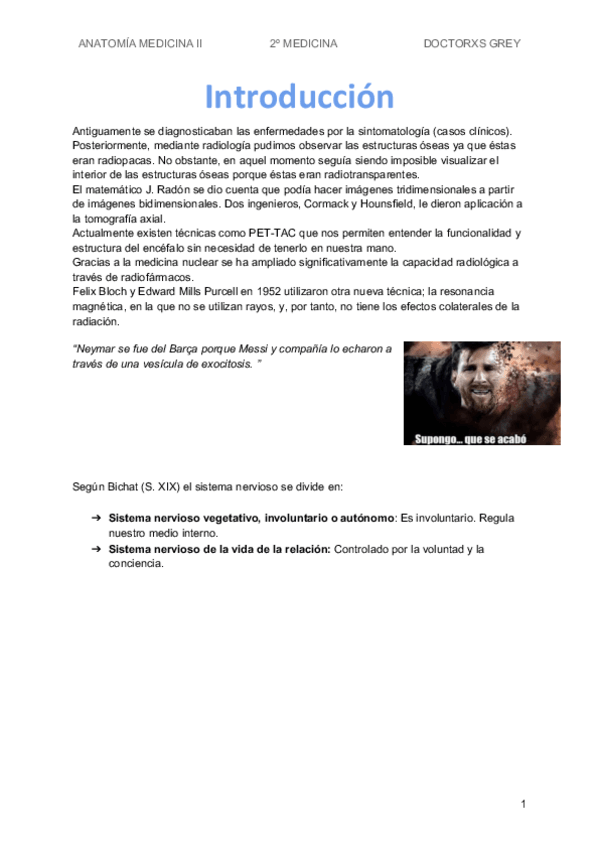 ANATOMÍA MEDICINA II 2º MEDICINA DOCTORXS GREY

Introducción

Antiguamente se diagnosticaban las enfermedades por la sintomatología (casos clínicos). Posteriormente, mediante radiología pudimos observar las estructuras óseas ya que éstas eran radiopacas. No obstante, en aquel momento seguía siendo imposible visualizar el interior de las estructuras óseas porque éstas eran radiotransparentes.
El matemático J. Radón se dio cuenta que podía hacer imágenes tridimensionales a partir de imágenes bidimensionales. Dos ingenieros, Cormack y Hounsfield, le dieron aplicación a la tomografía axial.
Actualmente existen técnicas como PET-TAC que nos permiten entender la funcionalidad y estructura del encéfalo sin necesidad de tenerlo en nuestra mano.
Gracias a la medicina nuclear se ha ampliado significativamente la capacidad radiológica a través de radiofármacos.
Felix Bloch y Edward Mills Purcell en 1952 utilizaron otra nueva técnica; la resonancia magnética, en la que no se utilizan rayos, y, por tanto, no tiene los efectos colaterales de la radiación.

"Neymar se fue del Barça porque Messi y compañía lo echaron a través de una vesícula de exocitosis. "

Supongo... que se acabó

Según Bichat (S. XIX) el sistema nervioso se divide en:

➔ Sistema nervioso vegetativo, involuntario o autónomo: Es involuntario. Regula nuestro medio interno.
➔ Sistema nervioso de la vida de la relación: Controlado por la voluntad y la conciencia.

1